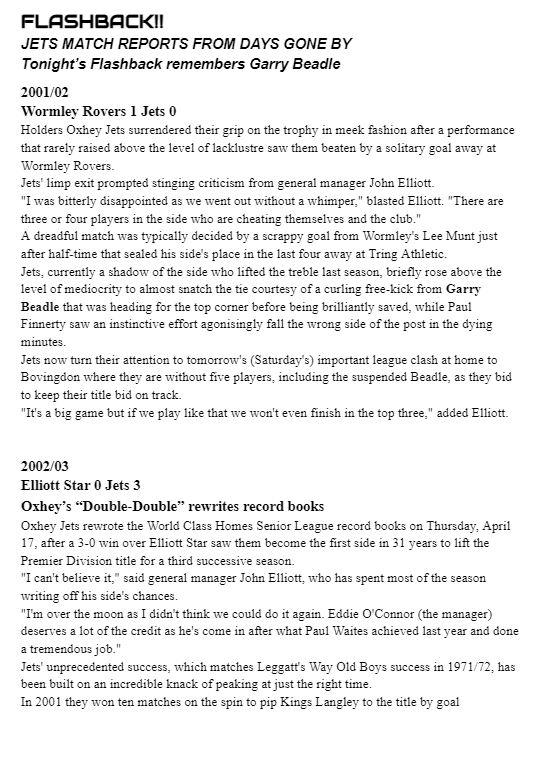 FLASHBACK!!
JETS MATCH REPORTS FROM DAYS GONE BY
Tonight's Flashback remembers Garry Beadle

2001/02
Wormley Rovers 1 Jets 0
Holders Oxhey Jets surrendered their grip on the trophy in meek fashion after a performance that rarely raised above the level of lacklustre saw them beaten by a solitary goal away at Wormley Rovers.
Jets' limp exit prompted stinging criticism from general manager John Elliott.
"I was bitterly disappointed as we went out without a whimper," blasted Elliott. "There are three or four players in the side who are cheating themselves and the club."
A dreadful match was typically decided by a scrappy goal from Wormley's Lee Munt just after half-time that sealed his side's place in the last four away at Tring Athletic.
Jets, currently a shadow of the side who lifted the treble last season, briefly rose above the level of mediocrity to almost snatch the tie courtesy of a curling free-kick from Garry Beadle that was heading for the top corner before being brilliantly saved, while Paul Finnerty saw an instinctive effort agonisingly fall the wrong side of the post in the dying minutes.
Jets now turn their attention to tomorrow's (Saturday's) important league clash at home to Bovingdon where they are without five players, including the suspended Beadle, as they bid to keep their title bid on track.
"It's a big game but if we play like that we won't even finish in the top three," added Elliott.

2002/03
Elliott Star 0 Jets 3
Oxhey's "Double-Double" rewrites record books
Oxhey Jets rewrote the World Class Homes Senior League record books on Thursday, April 17, after a 3-0 win over Elliott Star saw them become the first side in 31 years to lift the Premier Division title for a third successive season.
"I can't believe it," said general manager John Elliott, who has spent most of the season writing off his side's chances.
"I'm over the moon as I didn't think we could do it again. Eddie O'Connor (the manager) deserves a lot of the credit as he's come in after what Paul Waites achieved last year and done a tremendous job."
Jets' unprecedented success, which matches Leggatt's Way Old Boys success in 1971/72, has been built on an incredible knack of peaking at just the right time.
In 2001 they won ten matches on the spin to pip Kings Langley to the title by goal